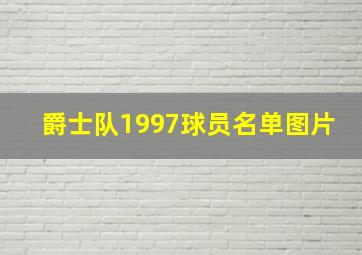 爵士队1997球员名单图片